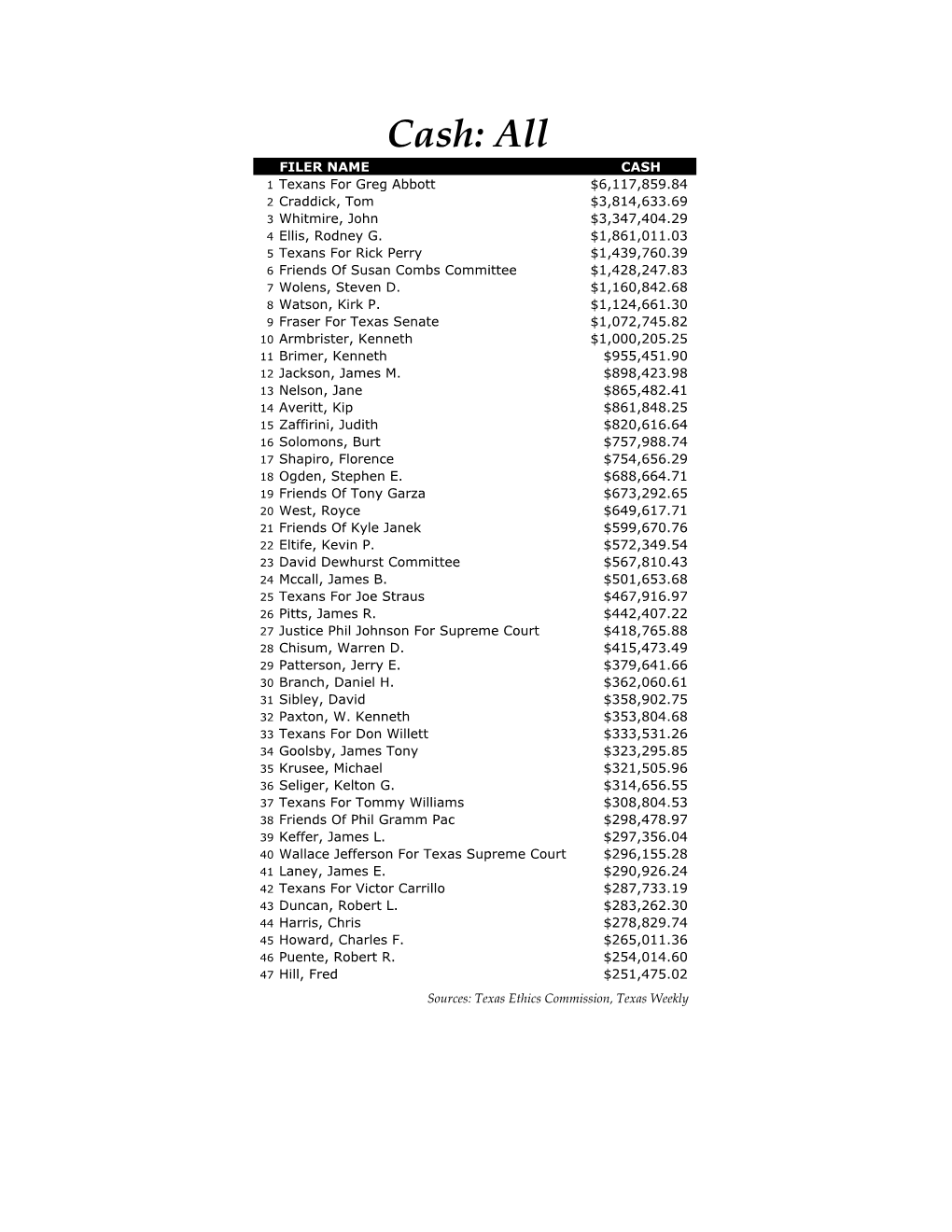 Cash: All

| | FILER NAME | CASH |
|---|---|---|
| 1 | Texans For Greg Abbott | \$6,117,859.84 |
| 2 | Craddick, Tom | \$3,814,633.69 |
| 3 | Whitmire, John | \$3,347,404.29 |
| 4 | Ellis, Rodney G. | \$1,861,011.03 |
| 5 | Texans For Rick Perry | \$1,439,760.39 |
| 6 | Friends Of Susan Combs Committee | \$1,428,247.83 |
| 7 | Wolens, Steven D. | \$1,160,842.68 |
| 8 | Watson, Kirk P. | \$1,124,661.30 |
| 9 | Fraser For Texas Senate | \$1,072,745.82 |
| 10 | Armbrister, Kenneth | \$1,000,205.25 |
| 11 | Brimer, Kenneth | \$955,451.90 |
| 12 | Jackson, James M. | \$898,423.98 |
| 13 | Nelson, Jane | \$865,482.41 |
| 14 | Averitt, Kip | \$861,848.25 |
| 15 | Zaffirini, Judith | \$820,616.64 |
| 16 | Solomons, Burt | \$757,988.74 |
| 17 | Shapiro, Florence | \$754,656.29 |
| 18 | Ogden, Stephen E. | \$688,664.71 |
| 19 | Friends Of Tony Garza | \$673,292.65 |
| 20 | West, Royce | \$649,617.71 |
| 21 | Friends Of Kyle Janek | \$599,670.76 |
| 22 | Eltife, Kevin P. | \$572,349.54 |
| 23 | David Dewhurst Committee | \$567,810.43 |
| 24 | Mccall, James B. | \$501,653.68 |
| 25 | Texans For Joe Straus | \$467,916.97 |
| 26 | Pitts, James R. | \$442,407.22 |
| 27 | Justice Phil Johnson For Supreme Court | \$418,765.88 |
| 28 | Chisum, Warren D. | \$415,473.49 |
| 29 | Patterson, Jerry E. | \$379,641.66 |
| 30 | Branch, Daniel H. | \$362,060.61 |
| 31 | Sibley, David | \$358,902.75 |
| 32 | Paxton, W. Kenneth | \$353,804.68 |
| 33 | Texans For Don Willett | \$333,531.26 |
| 34 | Goolsby, James Tony | \$323,295.85 |
| 35 | Krusee, Michael | \$321,505.96 |
| 36 | Seliger, Kelton G. | \$314,656.55 |
| 37 | Texans For Tommy Williams | \$308,804.53 |
| 38 | Friends Of Phil Gramm Pac | \$298,478.97 |
| 39 | Keffer, James L. | \$297,356.04 |
| 40 | Wallace Jefferson For Texas Supreme Court | \$296,155.28 |
| 41 | Laney, James E. | \$290,926.24 |
| 42 | Texans For Victor Carrillo | \$287,733.19 |
| 43 | Duncan, Robert L. | \$283,262.30 |
| 44 | Harris, Chris | \$278,829.74 |
| 45 | Howard, Charles F. | \$265,011.36 |
| 46 | Puente, Robert R. | \$254,014.60 |
| 47 | Hill, Fred | \$251,475.02 |

Sources: Texas Ethics Commission, Texas Weekly